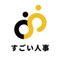 すごい人事